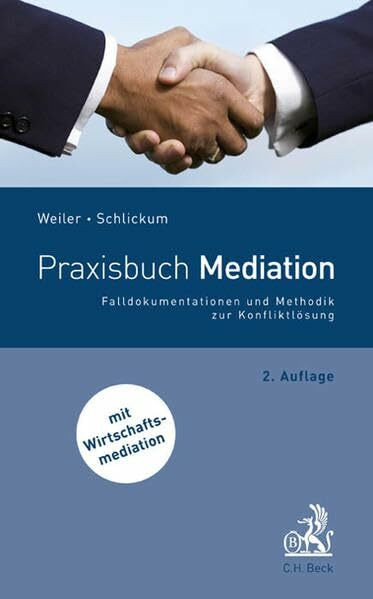 Weiler • Schlickum

Praxisbuch Mediation

Falldokumentationen und Methodik zur Konfliktlösung

2. Auflage

mit Wirtschafts-mediation

B

C.H. Beck